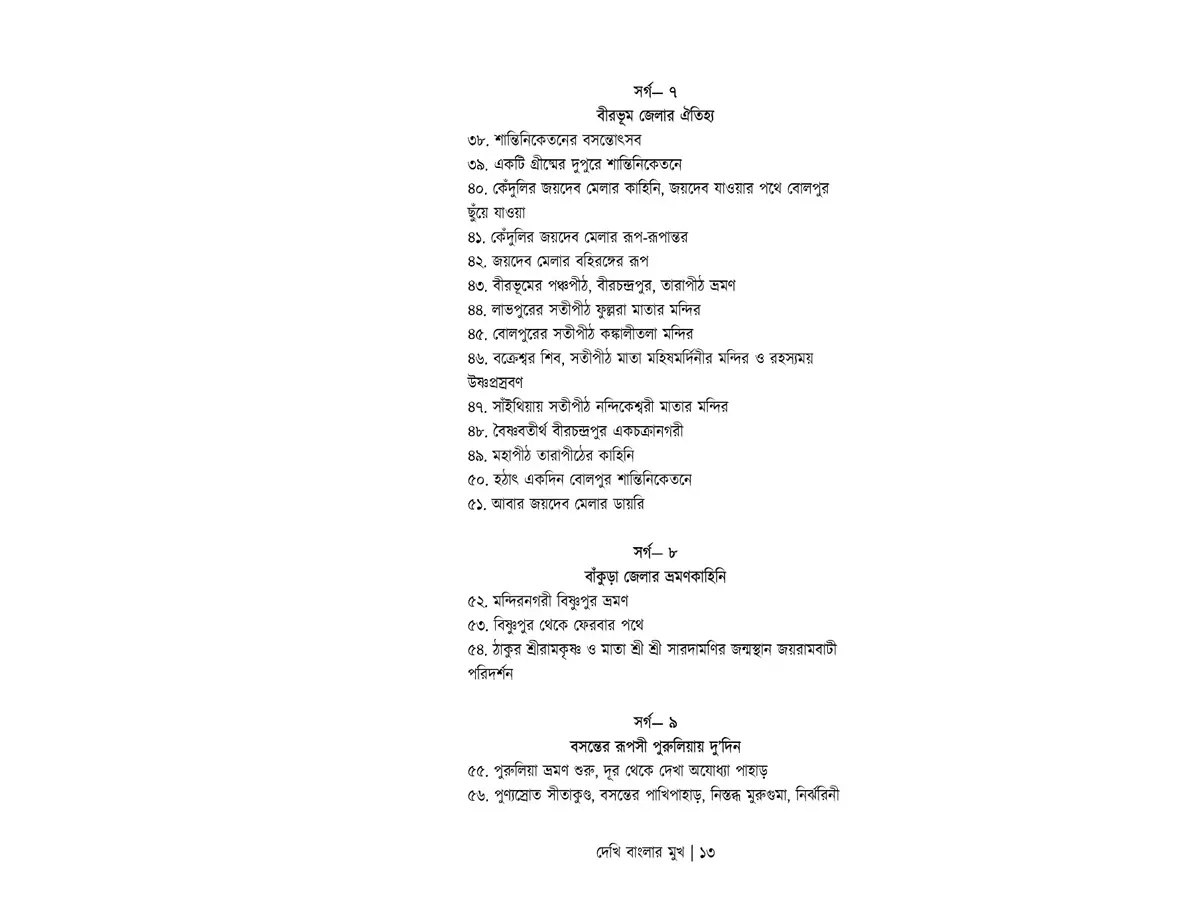 সর্গ— ৭
বীরভূম জেলার ঐতিহ্য

৩৮. শান্তিনিকেতনের বসন্তোৎসব
৩৯. একটি গ্রীষ্মের দুপুরে শান্তিনিকেতনে
৪০. কেঁদুলির জয়দেব মেলার কাহিনি, জয়দেব যাওয়ার পথে বোলপুর ছুঁয়ে যাওয়া
৪১. কেঁদুলির জয়দেব মেলার রূপ-রূপান্তর
৪২. জয়দেব মেলার বহিরঙ্গের রূপ
৪৩. বীরভূমের পঞ্চপীঠ, বীরচন্দ্রপুর, তারাপীঠ ভ্রমণ
৪৪. লাভপুরের সতীপীঠ ফুল্লরা মাতার মন্দির
৪৫. বোলপুরের সতীপীঠ কঙ্কালীতলা মন্দির
৪৬. বক্রেশ্বর শিব, সতীপীঠ মাতা মহিষমর্দিনীর মন্দির ও রহস্যময় উষ্ণপ্রস্রবণ
৪৭. সাঁইথিয়ায় সতীপীঠ নন্দিকেশ্বরী মাতার মন্দির
৪৮. বৈষ্ণবতীর্থ বীরচন্দ্রপুর একচক্রানগরী
৪৯. মহাপীঠ তারাপীঠের কাহিনি
৫০. হঠাৎ একদিন বোলপুর শান্তিনিকেতনে
৫১. আবার জয়দেব মেলার ডায়রি

সর্গ— ৮
বাঁকুড়া জেলার ভ্রমণকাহিনি

৫২. মন্দিরনগরী বিষ্ণুপুর ভ্রমণ
৫৩. বিষ্ণুপুর থেকে ফেরবার পথে
৫৪. ঠাকুর শ্রীরামকৃষ্ণ ও মাতা শ্রী শ্রী সারদামণির জন্মস্থান জয়রামবাটী পরিদর্শন

সর্গ— ৯
বসন্তের রূপসী পুরুলিয়ায় দু'দিন

৫৫. পুরুলিয়া ভ্রমণ শুরু, দূর থেকে দেখা অযোধ্যা পাহাড়
৫৬. পুণ্যস্রোত সীতাকুণ্ড, বসন্তের পাখিপাহাড়, নিস্তব্ধ মুরুগুমা, নির্ঝরিনী

দেখি বাংলার মুখ | ১৩